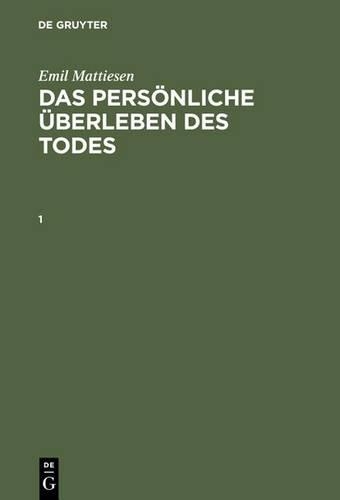 DE GRUYTER

Emil Mattiesen

DAS PERSÖNLICHE ÜBERLEBEN DES TODES

1

DE
G